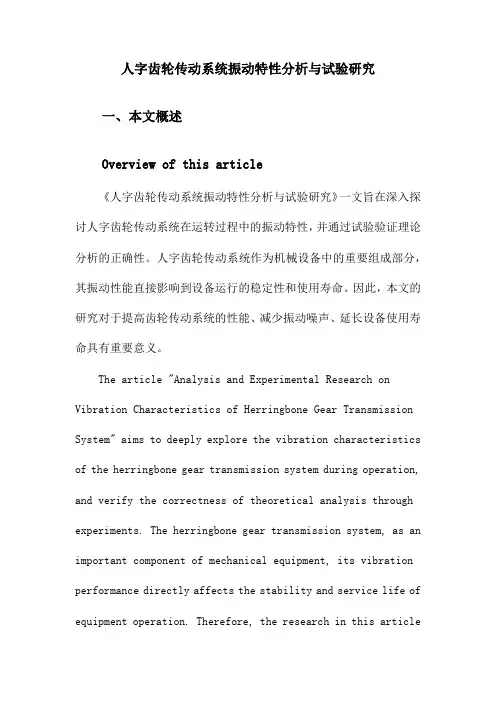 人字齿轮传动系统振动特性分析与试验研究

一、本文概述

Overview of this article

《人字齿轮传动系统振动特性分析与试验研究》一文旨在深入探讨人字齿轮传动系统在运转过程中的振动特性，并通过试验验证理论分析的正确性。人字齿轮传动系统作为机械设备中的重要组成部分，其振动性能直接影响到设备运行的稳定性和使用寿命。因此，本文的研究对于提高齿轮传动系统的性能、减少振动噪声、延长设备使用寿命具有重要意义。

The article "Analysis and Experimental Research on Vibration Characteristics of Herringbone Gear Transmission System" aims to deeply explore the vibration characteristics of the herringbone gear transmission system during operation, and verify the correctness of theoretical analysis through experiments. The herringbone gear transmission system, as an important component of mechanical equipment, its vibration performance directly affects the stability and service life of equipment operation. Therefore, the research in this article